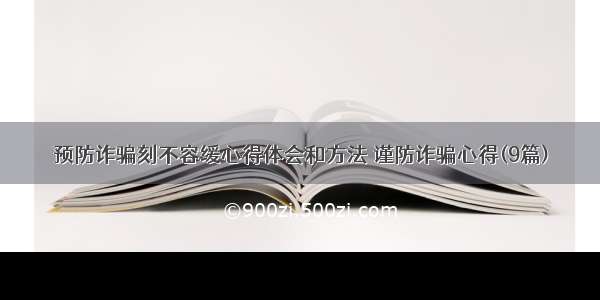 预防诈骗刻不容缓心得体会和方法 谨防诈骗心得(9篇)

©900zi.500zi.com